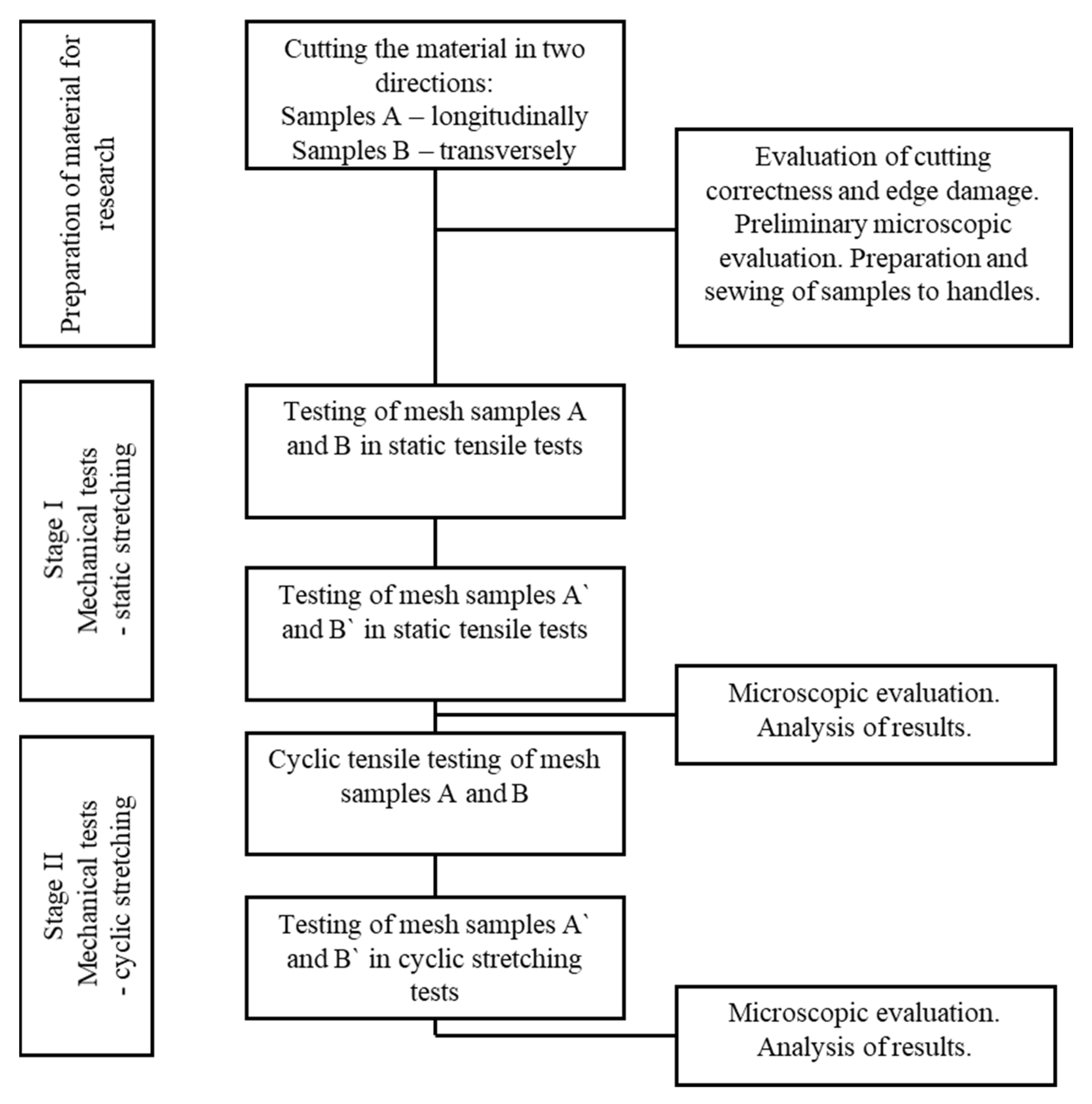 Preparation of material for research

Cutting the material in two directions:
Samples A – longitudinally
Samples B – transversely

Evaluation of cutting correctness and edge damage. Preliminary microscopic evaluation. Preparation and sewing of samples to handles.

Stage I
Mechanical tests
- static stretching

Testing of mesh samples A and B in static tensile tests

Testing of mesh samples A` and B` in static tensile tests

Microscopic evaluation. Analysis of results.

Stage II
Mechanical tests
- cyclic stretching

Cyclic tensile testing of mesh samples A and B

Testing of mesh samples A` and B` in cyclic stretching tests

Microscopic evaluation. Analysis of results.